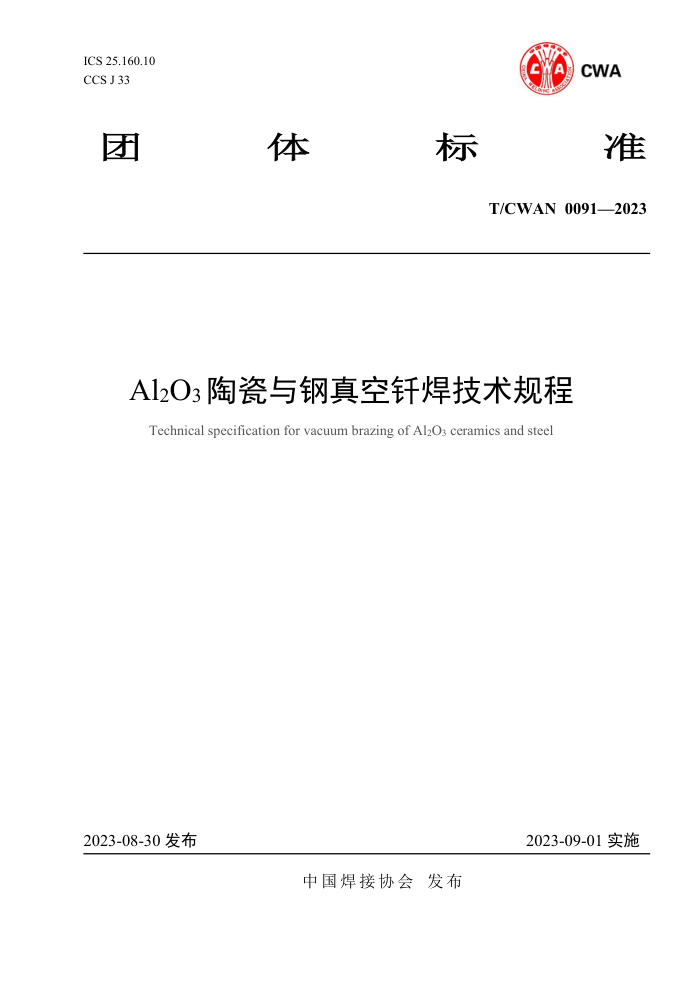 ICS 25.160.10
CCS J 33

CWA

团 体 标 准

T/CWAN 0091—2023

$Al_2O_3$ 陶瓷与钢真空钎焊技术规程

Technical specification for vacuum brazing of $Al_2O_3$ ceramics and steel

2023-08-30 发布

2023-09-01 实施

中国焊接协会 发布